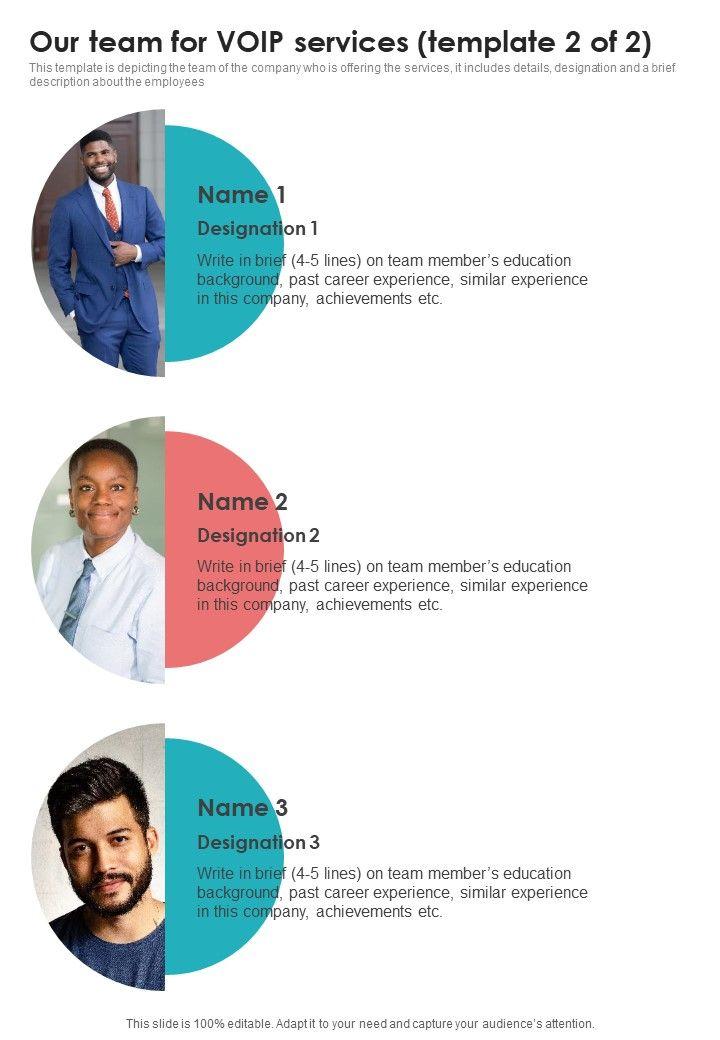 Our team for VOIP services (template 2 of 2)

This template is depicting the team of the company who is offering the services, it includes details, designation and a brief description about the employees

Name 1

Designation 1

Write in brief (4-5 lines) on team member's education background, past career experience, similar experience in this company, achievements etc.

Name 2

Designation 2

Write in brief (4-5 lines) on team member's education background, past career experience, similar experience in this company, achievements etc.

Name 3

Designation 3

Write in brief (4-5 lines) on team member's education background, past career experience, similar experience in this company, achievements etc.

This slide is 100% editable. Adapt it to your need and capture your audience's attention.